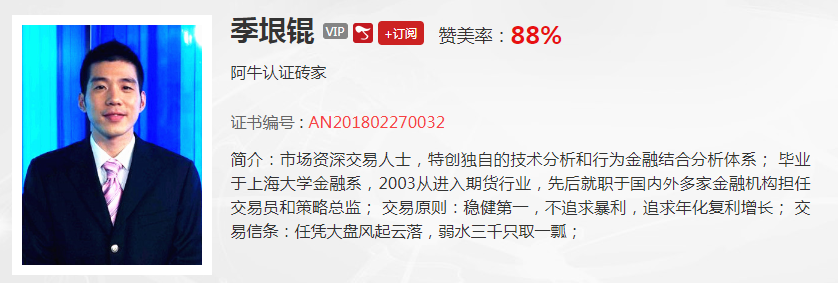 季垠锟 VIP +订阅 赞美率：88%

阿牛认证砖家

证书编号：AN201802270032

简介：市场资深交易人士，特创独自的技术分析和行为金融结合分析体系； 毕业于上海大学金融系，2003从进入期货行业，先后就职于国内外多家金融机构担任交易员和策略总监； 交易原则：稳健第一，不追求暴利，追求年化复利增长； 交易信条：任凭大盘风起云落，弱水三千只取一瓢；